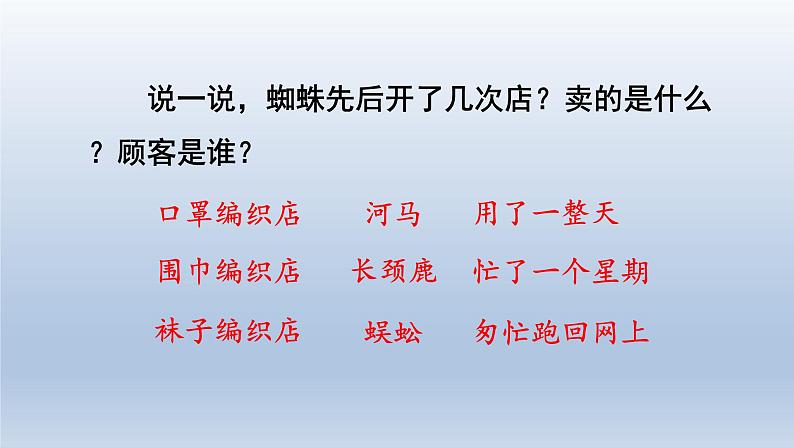 说一说，蜘蛛先后开了几次店？卖的是什么？顾客是谁？

| 口罩编织店 | 河马 | 用了一整天 |
|---|---|---|
| 围巾编织店 | 长颈鹿 | 忙了一个星期 |
| 袜子编织店 | 蜈蚣 | 匆忙跑回网上 |